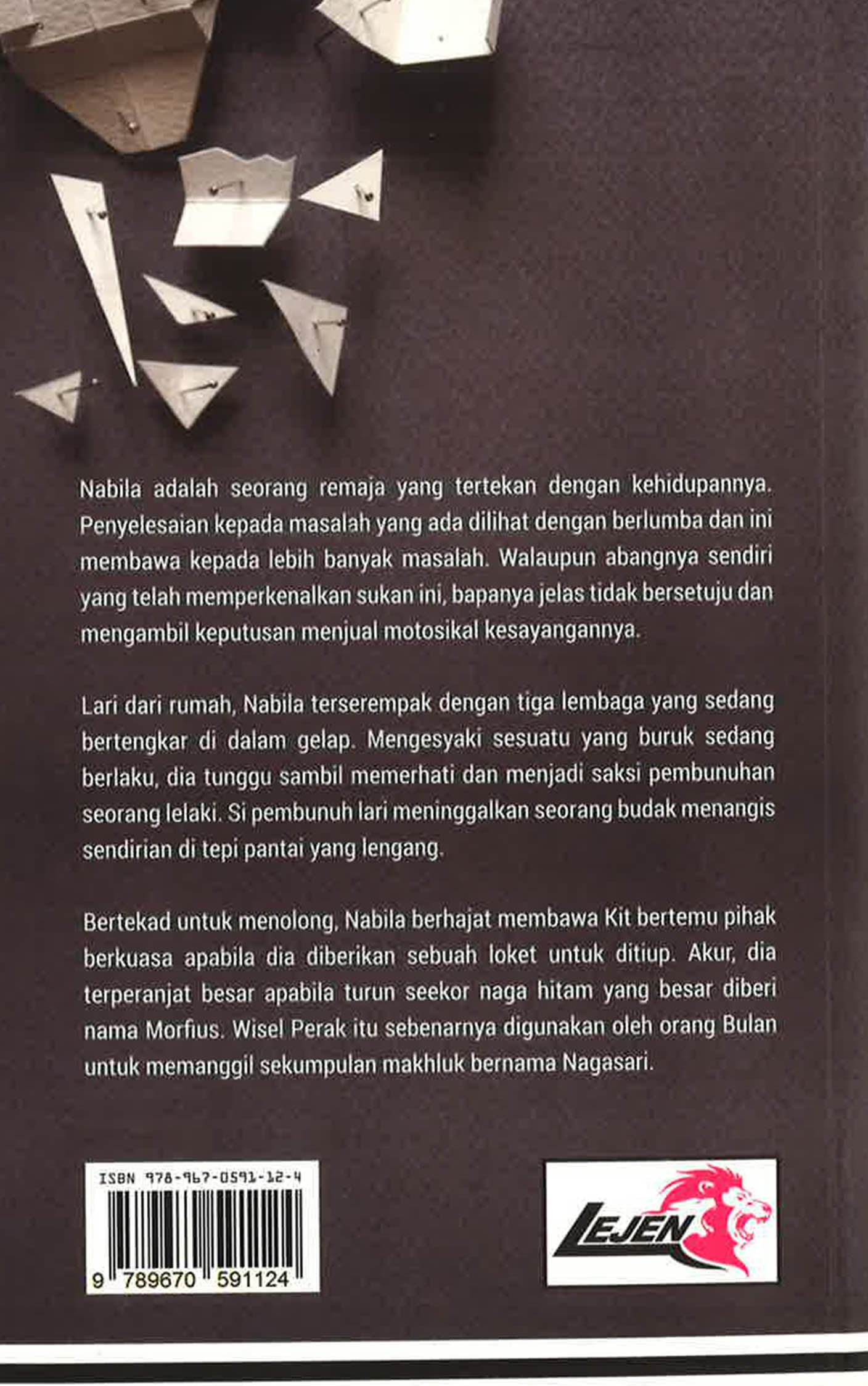 Nabila adalah seorang remaja yang tertekan dengan kehidupannya. Penyelesaian kepada masalah yang ada dilihat dengan berlumba dan ini membawa kepada lebih banyak masalah. Walaupun abangnya sendiri yang telah memperkenalkan sukan ini, bapanya jelas tidak bersetuju dan mengambil keputusan menjual motosikal kesayangannya.

Lari dari rumah, Nabila terserempak dengan tiga lembaga yang sedang bertengkar di dalam gelap. Mengesyaki sesuatu yang buruk sedang berlaku, dia tunggu sambil memerhati dan menjadi saksi pembunuhan seorang lelaki. Si pembunuh lari meninggalkan seorang budak menangis sendirian di tepi pantai yang lengang.

Bertekad untuk menolong, Nabila berhajat membawa Kit bertemu pihak berkuasa apabila dia diberikan sebuah loket untuk ditiup. Akur, dia terperanjat besar apabila turun seekor naga hitam yang besar diberi nama Morfius. Wisel Perak itu sebenarnya digunakan oleh orang Bulan untuk memanggil sekumpulan makhluk bernama Nagasari.

ISBN 978-967-0591-12-4

9 789670 591124

LEJEN